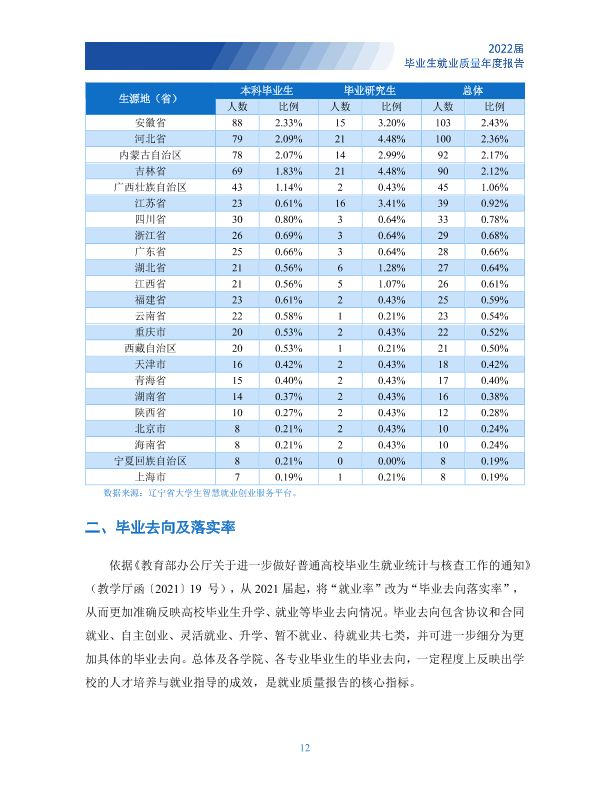 2022届
毕业生就业质量年度报告

| 生源地（省） | 本科毕业生 |  | 毕业研究生 |  | 总体 |  |
|---|---|---|---|---|---|---|
|  | 人数 | 比例 | 人数 | 比例 | 人数 | 比例 |
| 安徽省 | 88 | 2.33% | 15 | 3.20% | 103 | 2.43% |
| 河北省 | 79 | 2.09% | 21 | 4.48% | 100 | 2.36% |
| 内蒙古自治区 | 78 | 2.07% | 14 | 2.99% | 92 | 2.17% |
| 吉林省 | 69 | 1.83% | 21 | 4.48% | 90 | 2.12% |
| 广西壮族自治区 | 43 | 1.14% | 2 | 0.43% | 45 | 1.06% |
| 江苏省 | 23 | 0.61% | 16 | 3.41% | 39 | 0.92% |
| 四川省 | 30 | 0.80% | 3 | 0.64% | 33 | 0.78% |
| 浙江省 | 26 | 0.69% | 3 | 0.64% | 29 | 0.68% |
| 广东省 | 25 | 0.66% | 3 | 0.64% | 28 | 0.66% |
| 湖北省 | 21 | 0.56% | 6 | 1.28% | 27 | 0.64% |
| 江西省 | 21 | 0.56% | 5 | 1.07% | 26 | 0.61% |
| 福建省 | 23 | 0.61% | 2 | 0.43% | 25 | 0.59% |
| 云南省 | 22 | 0.58% | 1 | 0.21% | 23 | 0.54% |
| 重庆市 | 20 | 0.53% | 2 | 0.43% | 22 | 0.52% |
| 西藏自治区 | 20 | 0.53% | 1 | 0.21% | 21 | 0.50% |
| 天津市 | 16 | 0.42% | 2 | 0.43% | 18 | 0.42% |
| 青海省 | 15 | 0.40% | 2 | 0.43% | 17 | 0.40% |
| 湖南省 | 14 | 0.37% | 2 | 0.43% | 16 | 0.38% |
| 陕西省 | 10 | 0.27% | 2 | 0.43% | 12 | 0.28% |
| 北京市 | 8 | 0.21% | 2 | 0.43% | 10 | 0.24% |
| 海南省 | 8 | 0.21% | 2 | 0.43% | 10 | 0.24% |
| 宁夏回族自治区 | 8 | 0.21% | 0 | 0.00% | 8 | 0.19% |
| 上海市 | 7 | 0.19% | 1 | 0.21% | 8 | 0.19% |

数据来源：辽宁省大学生智慧就业创业服务平台。

二、毕业去向及落实率

依据《教育部办公厅关于进一步做好普通高校毕业生就业统计与核查工作的通知》（教学厅函〔2021〕19号），从2021届起，将“就业率”改为“毕业去向落实率”，从而更加准确反映高校毕业生升学、就业等毕业去向情况。毕业去向包含协议和合同就业、自主创业、灵活就业、升学、暂不就业、待就业共七类，并可进一步细分为更加具体的毕业去向。总体及各学院、各专业毕业生的毕业去向，一定程度上反映出学校的人才培养与就业指导的成效，是就业质量报告的核心指标。

12